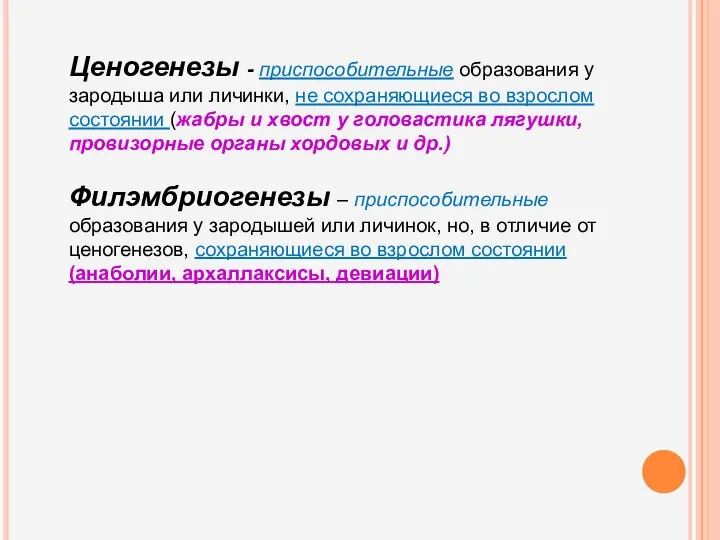 Ценогенезы - приспособительные образования у зародыша или личинки, не сохраняющиеся во взрослом состоянии (жабры и хвост у головастика лягушки, провизорные органы хордовых и др.)

Филэмбриогенезы – приспособительные образования у зародышей или личинок, но, в отличие от ценогенезов, сохраняющиеся во взрослом состоянии (анаболии, архаллаксисы, девиации)